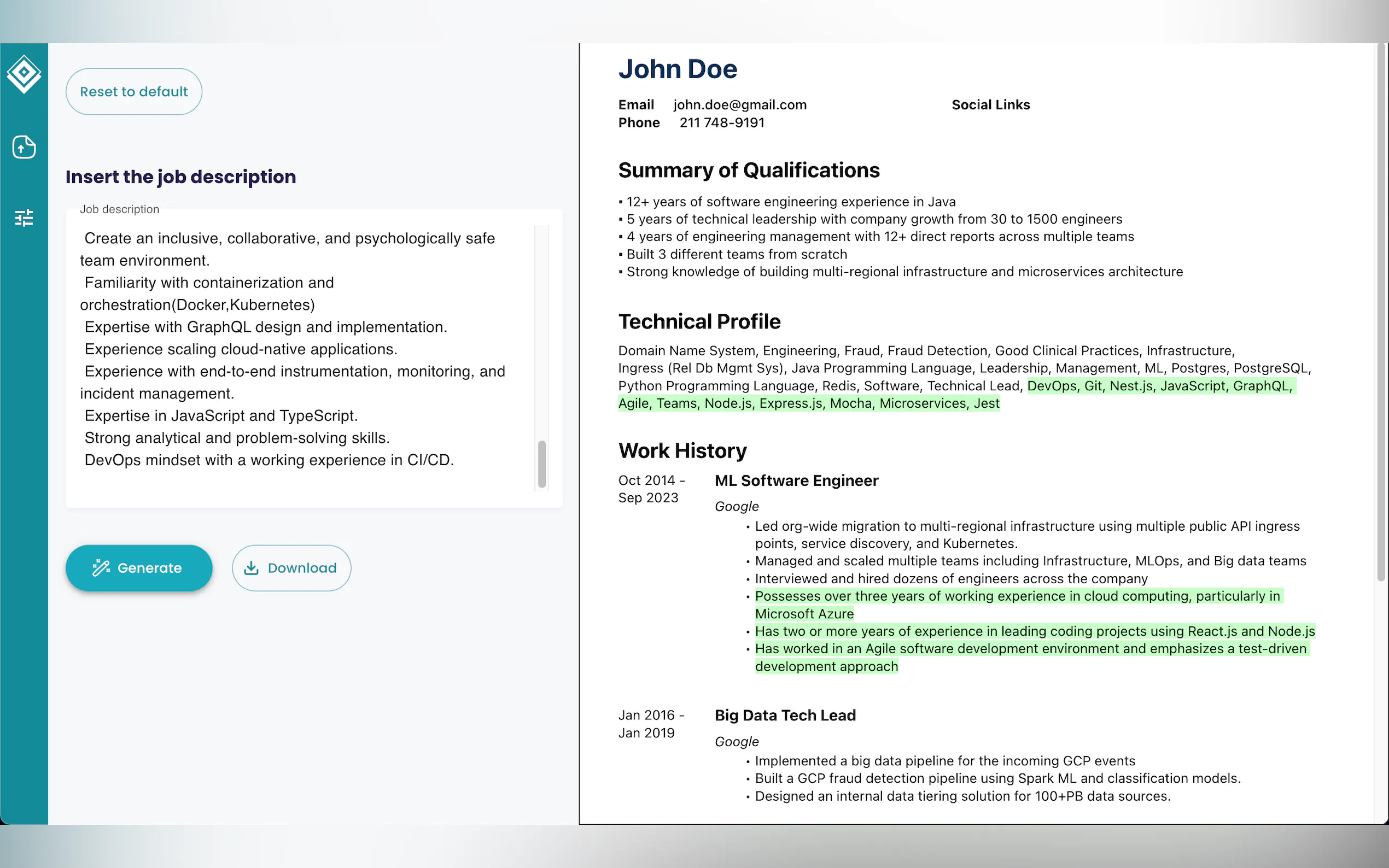 Reset to default

Insert the job description

Job description

Create an inclusive, collaborative, and psychologically safe team environment.
Familiarity with containerization and orchestration(Docker,Kubernetes)
Expertise with GraphQL design and implementation.
Experience scaling cloud-native applications.
Experience with end-to-end instrumentation, monitoring, and incident management.
Expertise in JavaScript and TypeScript.
Strong analytical and problem-solving skills.
DevOps mindset with a working experience in CI/CD.

Generate

Download

John Doe

Email john.doe@gmail.com
Phone 211 748-9191

Social Links

Summary of Qualifications

▪ 12+ years of software engineering experience in Java
▪ 5 years of technical leadership with company growth from 30 to 1500 engineers
▪ 4 years of engineering management with 12+ direct reports across multiple teams
▪ Built 3 different teams from scratch
▪ Strong knowledge of building multi-regional infrastructure and microservices architecture

Technical Profile

Domain Name System, Engineering, Fraud, Fraud Detection, Good Clinical Practices, Infrastructure, Ingress (Rel Db Mgmt Sys), Java Programming Language, Leadership, Management, ML, Postgres, PostgreSQL, Python Programming Language, Redis, Software, Technical Lead, DevOps, Git, Nest.js, JavaScript, GraphQL, Agile, Teams, Node.js, Express.js, Mocha, Microservices, Jest

Work History

Oct 2014 - Sep 2023

ML Software Engineer

Google

• Led org-wide migration to multi-regional infrastructure using multiple public API ingress points, service discovery, and Kubernetes.
• Managed and scaled multiple teams including Infrastructure, MLOps, and Big data teams
• Interviewed and hired dozens of engineers across the company
• Possesses over three years of working experience in cloud computing, particularly in Microsoft Azure
• Has two or more years of experience in leading coding projects using React.js and Node.js
• Has worked in an Agile software development environment and emphasizes a test-driven development approach

Jan 2016 - Jan 2019

Big Data Tech Lead

Google

• Implemented a big data pipeline for the incoming GCP events
• Built a GCP fraud detection pipeline using Spark ML and classification models.
• Designed an internal data tiering solution for 100+PB data sources.